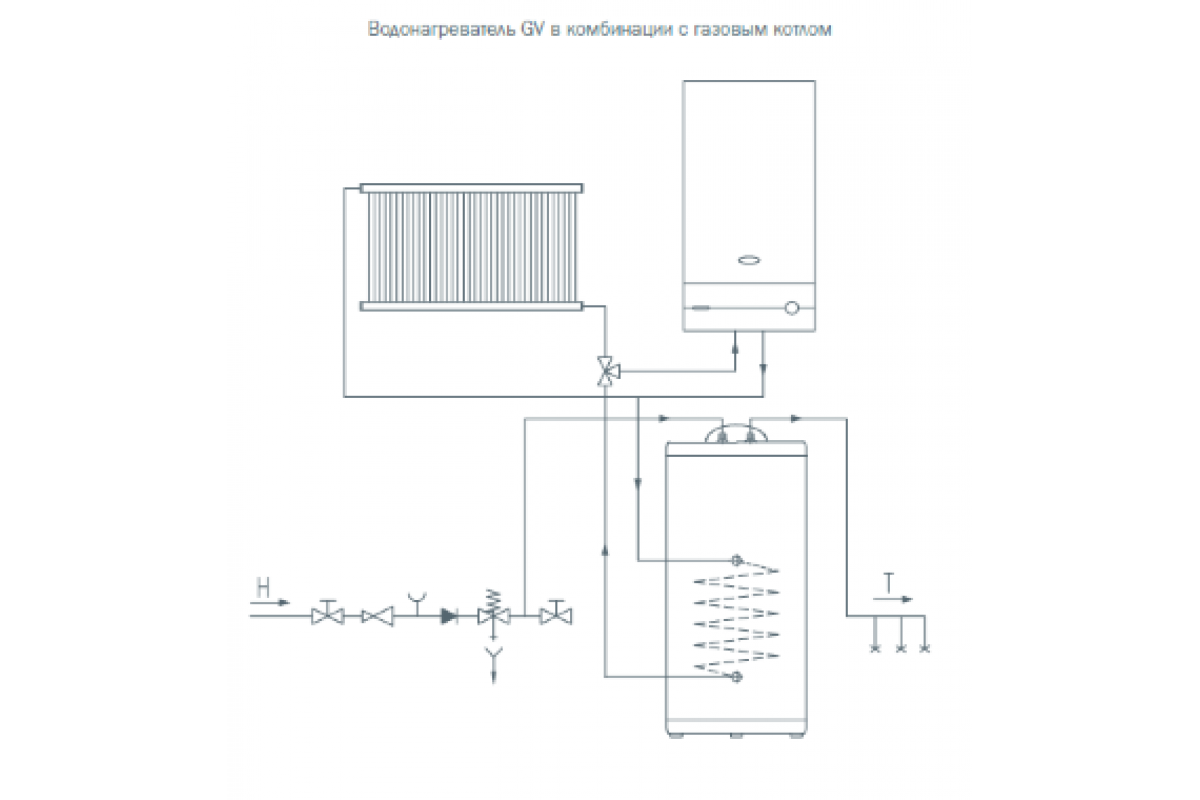 Водонагреватель GV в комбинации с газовым котлом

H

T